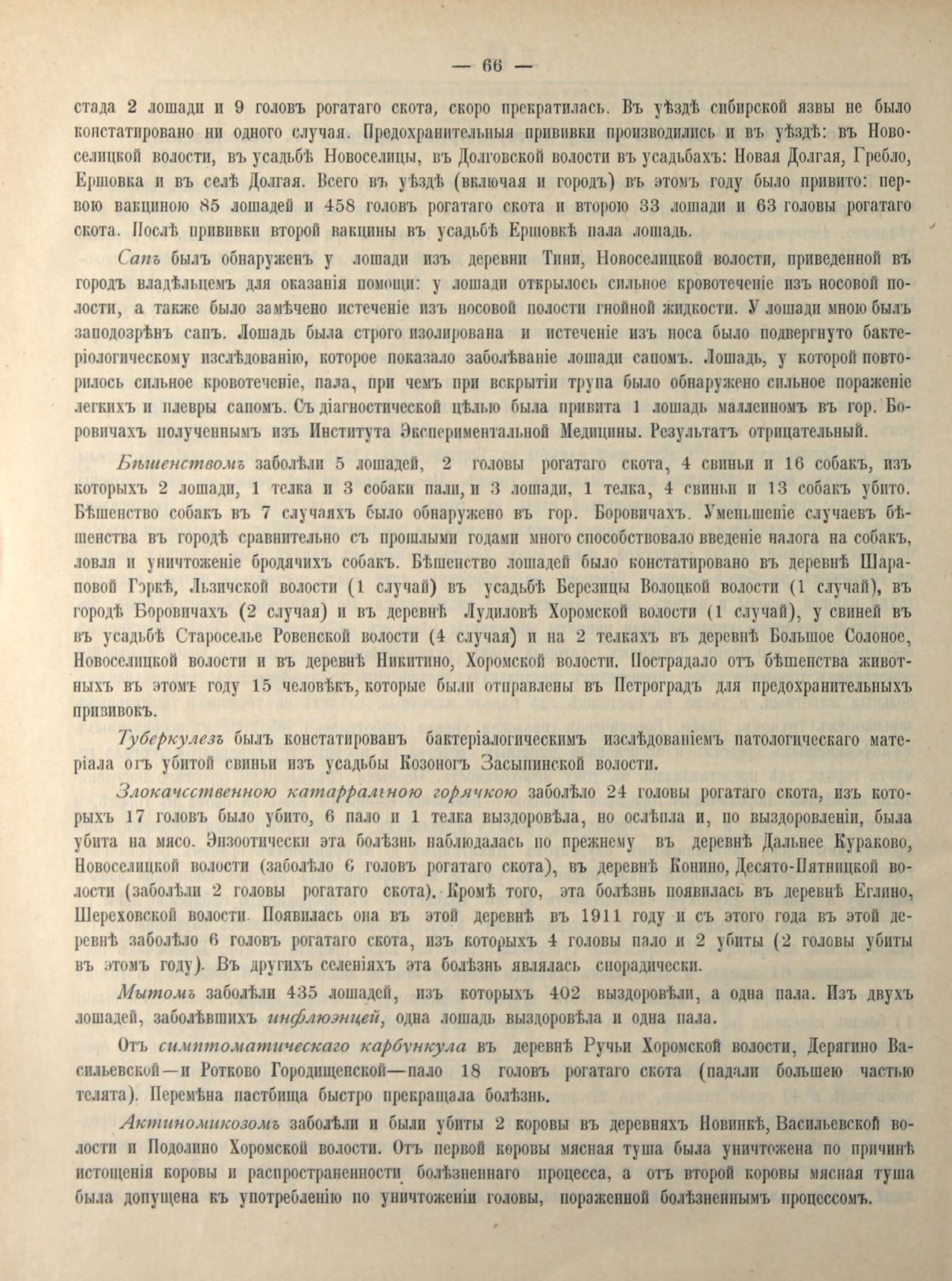 — 66 —

стада 2 лошади и 9 головъ рогатаго скота, скоро прекратилась. Въ уѣздѣ сибирской язвы не было констатировано ни одного случая. Предохранительныя прививки производились и въ уѣздѣ: въ Новоселицкой волости, въ усадьбѣ Новоселицы, въ Долговской волости въ усадьбахъ: Новая Долгая, Гребло, Ершовка и въ селѣ Долгая. Всего въ уѣздѣ (включая и городъ) въ этомъ году было привито: первою вакциною 85 лошадей и 458 головъ рогатаго скота и второю 33 лошади и 63 головы рогатаго скота. Послѣ прививки второй вакцины въ усадьбѣ Ершовкѣ пала лошадь.

Сапъ былъ обнаруженъ у лошади изъ деревни Тини, Новоселицкой волости, приведенной въ городъ владѣльцемъ для оказанія помощи: у лошади открылось сильное кровотеченіе изъ носовой полости, а также было замѣчено истеченіе изъ носовой полости гнойной жидкости. У лошади мною былъ заподозрѣнъ сапъ. Лошадь была строго изолирована и истеченіе изъ носа было подвергнуто бактеріологическому изслѣдованію, которое показало заболѣваніе лошади сапомъ. Лошадь, у которой повторилось сильное кровотеченіе, пала, при чемъ при вскрытіи трупа было обнаружено сильное пораженіе легкихъ и плевры сапомъ. Съ діагностической цѣлью была привита 1 лошадь маллеиномъ въ гор. Боровичахъ полученнымъ изъ Института Экспериментальной Медицины. Результатъ отрицательный.

Бѣшенствомъ заболѣли 5 лошадей, 2 головы рогатаго скота, 4 свиньи и 16 собакъ, изъ которыхъ 2 лошади, 1 телка и 3 собаки пали, и 3 лошади, 1 телка, 4 свиньи и 13 собакъ убито. Бѣшенство собакъ въ 7 случаяхъ было обнаружено въ гор. Боровичахъ. Уменьшеніе случаевъ бѣшенства въ городѣ сравнительно съ прошлыми годами много способствовало введеніе налога на собакъ, ловля и уничтоженіе бродячихъ собакъ. Бѣшенство лошадей было констатировано въ деревнѣ Шараповой Горкѣ, Льзичской волости (1 случай) въ усадьбѣ Березицы Волоцкой волости (1 случай), въ городѣ Боровичахъ (2 случая) и въ деревнѣ Лудиловѣ Хоромской волости (1 случай), у свиней въ въ усадьбѣ Староселье Ровенской волости (4 случая) и на 2 телкахъ въ деревнѣ Большое Солоное, Новоселицкой волости и въ деревнѣ Никитино, Хоромской волости. Пострадало отъ бѣшенства животныхъ въ этомъ году 15 человѣкъ, которые были отправлены въ Петроградъ для предохранительныхъ прививокъ.

Туберкулезъ былъ констатированъ бактеріалогическимъ изслѣдованіемъ патологическаго матеріала отъ убитой свиньи изъ усадьбы Козоногъ Засыпинской волости.

Злокачсственною катарральною горячкою заболѣло 24 головы рогатаго скота, изъ которыхъ 17 головъ было убито, 6 пало и 1 телка выздоровѣла, но ослѣпла и, по выздоровленіи, была убита на мясо. Энзоотически эта болѣзнь наблюдалась по прежнему въ деревнѣ Дальнее Кураково, Новоселицкой волости (заболѣло 6 головъ рогатаго скота), въ деревнѣ Конино, Десято-Пятницкой волости (заболѣли 2 головы рогатаго скота). Кромѣ того, эта болѣзнь появилась въ деревнѣ Еглино, Шереховской волости. Появилась она въ этой деревнѣ въ 1911 году и съ этого года въ этой деревнѣ заболѣло 6 головъ рогатаго скота, изъ которыхъ 4 головы пало и 2 убиты (2 головы убиты въ этомъ году). Въ другихъ селеніяхъ эта болѣзнь являлась спорадически.

Мытомъ заболѣли 435 лошадей, изъ которыхъ 402 выздоровѣли, а одна пала. Изъ двухъ лошадей, заболѣвшихъ инфлюэнцей, одна лошадь выздоровѣла и одна пала.

Отъ симптоматическаго карбункула въ деревнѣ Ручьи Хоромской волости, Дерягино Васильевской—и Ротково Городищенской—пало 18 головъ рогатаго скота (падали большею частью телята). Перемѣна пастбища быстро прекращала болѣзнь.

Актиномикозомъ заболѣли и были убиты 2 коровы въ деревняхъ Новинкѣ, Васильевской волости и Подолино Хоромской волости. Отъ первой коровы мясная туша была уничтожена по причинѣ истощенія коровы и распространенности болѣзненнаго процесса, а отъ второй коровы мясная туша была допущена къ употребленію по уничтоженіи головы, пораженной болѣзненнымъ процессомъ.